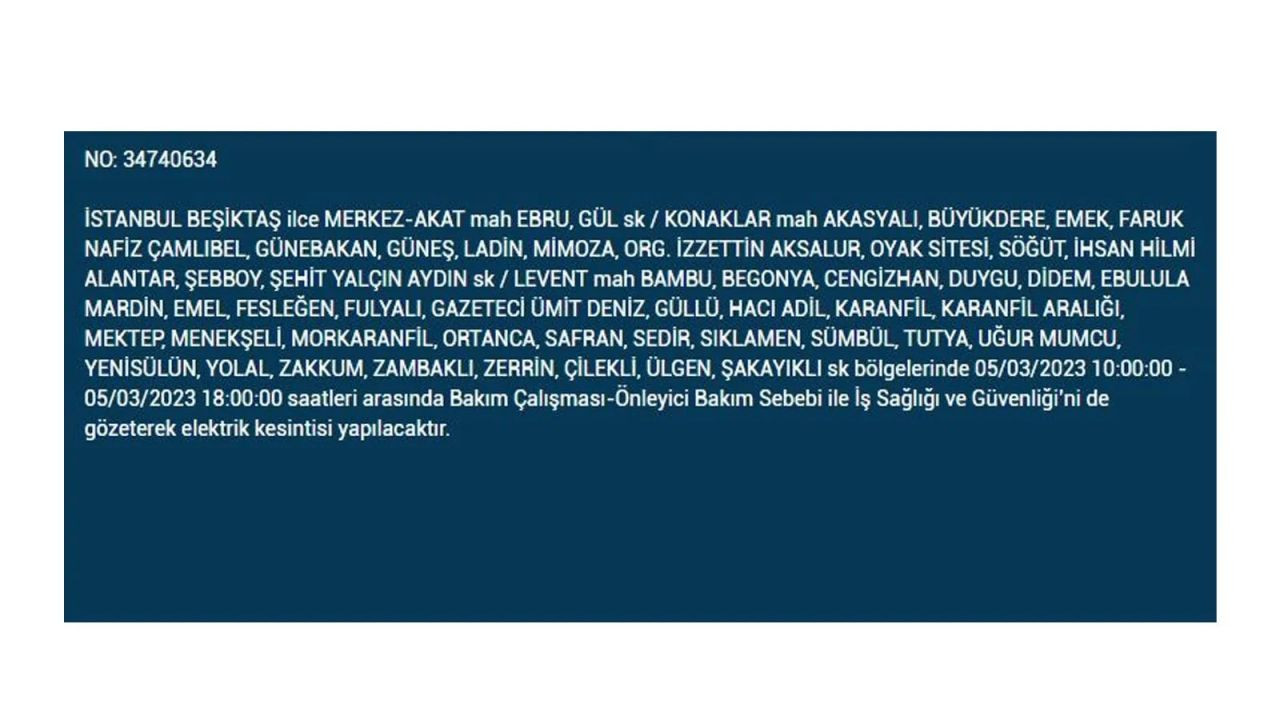 NO: 34740634

İSTANBUL BEŞİKTAŞ ilce MERKEZ-AKAT mah EBRU, GÜL sk / KONAKLAR mah AKASYALI, BÜYÜKDERE, EMEK, FARUK NAFİZ ÇAMLIBEL, GÜNEBAKAN, GÜNEŞ, LADİN, MİMOZA, ORG. İZZETTİN AKSALUR, OYAK SİTESİ, SÖĞÜT, İHSAN HİLMİ ALANTAR, ŞEBBOY, ŞEHİT YALÇIN AYDIN sk / LEVENT mah BAMBU, BEGONYA, CENGİZHAN, DUYGU, DİDEM, EBULULA MARDİN, EMEL, FESLEĞEN, FULYALI, GAZETECİ ÜMİT DENİZ, GÜLLÜ, HACI ADİL, KARANFİL, KARANFİL ARALIĞI, MEKTEP, MENEKŞELİ, MORKARANFİL, ORTANCA, SAFRAN, SEDİR, SIKLAMEN, SÜMBÜL, TUTYA, UĞUR MUMCU, YENİSÜLÜN, YOLAL, ZAKKUM, ZAMBAKLI, ZERRİN, ÇİLEKLİ, ÜLGEN, ŞAKAYIKLI sk bölgelerinde 05/03/2023 10:00:00 - 05/03/2023 18:00:00 saatleri arasında Bakım Çalışması-Önleyici Bakım Sebebi ile İş Sağlığı ve Güvenliği'ni de gözeterek elektrik kesintisi yapılacaktır.